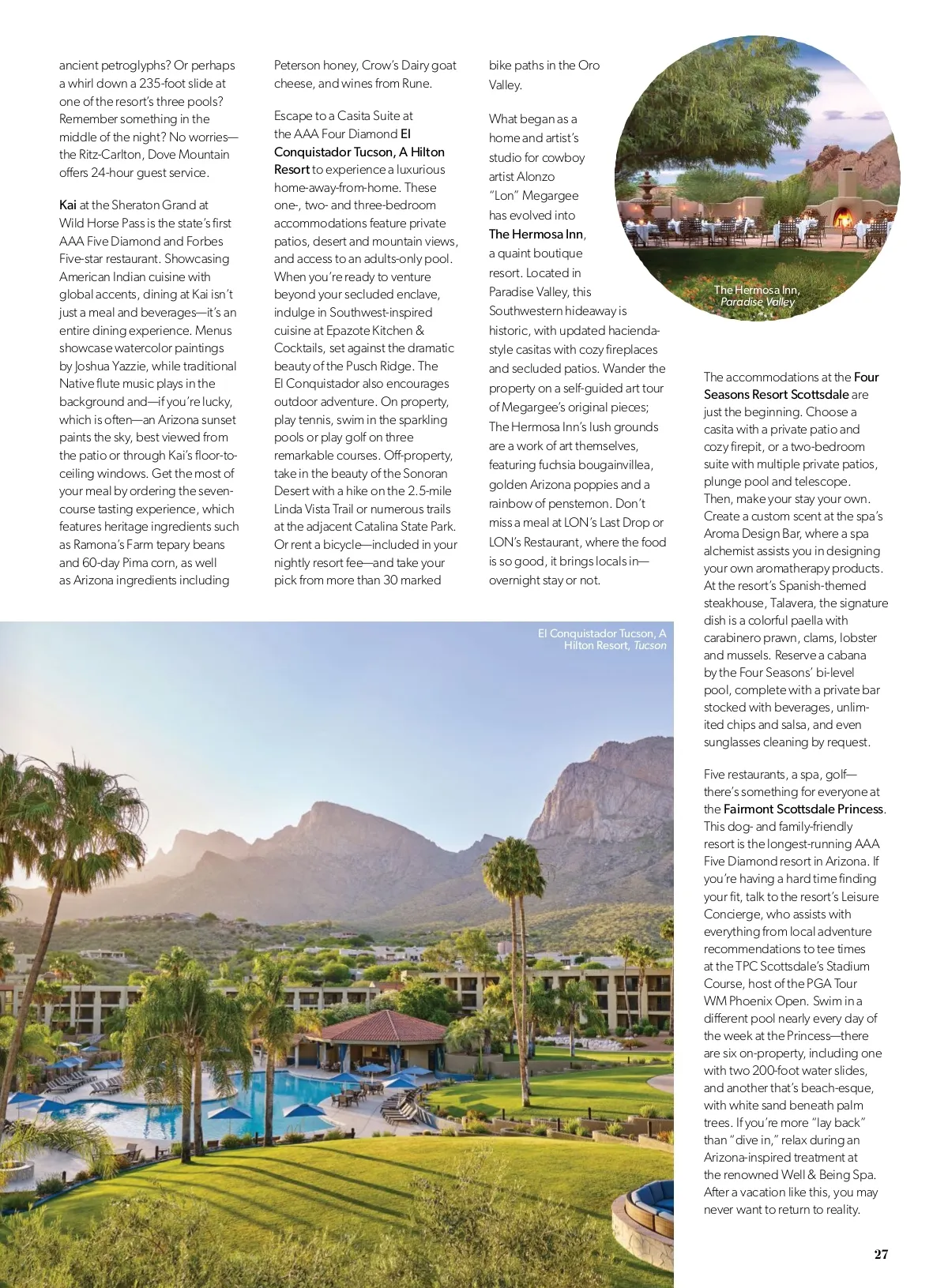 ancient petroglyphs? Or perhaps a whirl down a 235-foot slide at one of the resort's three pools? Remember something in the middle of the night? No worries—the Ritz-Carlton, Dove Mountain offers 24-hour guest service.

Kai at the Sheraton Grand at Wild Horse Pass is the state's first AAA Five Diamond and Forbes Five-star restaurant. Showcasing American Indian cuisine with global accents, dining at Kai isn't just a meal and beverages—it's an entire dining experience. Menus showcase watercolor paintings by Joshua Yazzie, while traditional Native flute music plays in the background and—if you're lucky, which is often—an Arizona sunset paints the sky, best viewed from the patio or through Kai's floor-to-ceiling windows. Get the most of your meal by ordering the seven-course tasting experience, which features heritage ingredients such as Ramona's Farm tepary beans and 60-day Pima corn, as well as Arizona ingredients including Peterson honey, Crow's Dairy goat cheese, and wines from Rune.

Escape to a Casita Suite at the AAA Four Diamond El Conquistador Tucson, A Hilton Resort to experience a luxurious home-away-from-home. These one-, two- and three-bedroom accommodations feature private patios, desert and mountain views, and access to an adults-only pool. When you're ready to venture beyond your secluded enclave, indulge in Southwest-inspired cuisine at Epazote Kitchen & Cocktails, set against the dramatic beauty of the Pusch Ridge. The El Conquistador also encourages outdoor adventure. On property, play tennis, swim in the sparkling pools or play golf on three remarkable courses. Off-property, take in the beauty of the Sonoran Desert with a hike on the 2.5-mile Linda Vista Trail or numerous trails at the adjacent Catalina State Park. Or rent a bicycle—included in your nightly resort fee—and take your pick from more than 30 marked bike paths in the Oro Valley.

What began as a home and artist's studio for cowboy artist Alonzo "Lon" Megargee has evolved into The Hermosa Inn, a quaint boutique resort. Located in Paradise Valley, this Southwestern hideaway is historic, with updated hacienda-style casitas with cozy fireplaces and secluded patios. Wander the property on a self-guided art tour of Megargee's original pieces; The Hermosa Inn's lush grounds are a work of art themselves, featuring fuchsia bougainvillea, golden Arizona poppies and a rainbow of penstemon. Don't miss a meal at LON's Last Drop or LON's Restaurant, where the food is so good, it brings locals in—overnight stay or not.

The Hermosa Inn, Paradise Valley

The accommodations at the Four Seasons Resort Scottsdale are just the beginning. Choose a casita with a private patio and cozy firepit, or a two-bedroom suite with multiple private patios, plunge pool and telescope. Then, make your stay your own. Create a custom scent at the spa's Aroma Design Bar, where a spa alchemist assists you in designing your own aromatherapy products. At the resort's Spanish-themed steakhouse, Talavera, the signature dish is a colorful paella with carabinero prawn, clams, lobster and mussels. Reserve a cabana by the Four Seasons' bi-level pool, complete with a private bar stocked with beverages, unlimited chips and salsa, and even sunglasses cleaning by request.

Five restaurants, a spa, golf—there's something for everyone at the Fairmont Scottsdale Princess. This dog- and family-friendly resort is the longest-running AAA Five Diamond resort in Arizona. If you're having a hard time finding your fit, talk to the resort's Leisure Concierge, who assists with everything from local adventure recommendations to tee times at the TPC Scottsdale's Stadium Course, host of the PGA Tour WM Phoenix Open. Swim in a different pool nearly every day of the week at the Princess—there are six on-property, including one with two 200-foot water slides, and another that's beach-esque, with white sand beneath palm trees. If you're more "lay back" than "dive in," relax during an Arizona-inspired treatment at the renowned Well & Being Spa. After a vacation like this, you may never want to return to reality.

El Conquistador Tucson, A Hilton Resort, Tucson

27